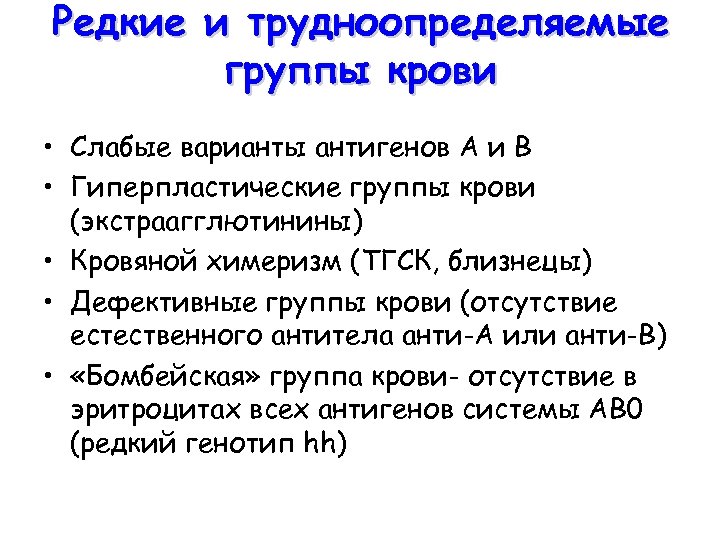 Редкие и трудноопределяемые группы крови

• Слабые варианты антигенов А и В
• Гиперпластические группы крови (экстраагглютинины)
• Кровяной химеризм (ТГСК, близнецы)
• Дефективные группы крови (отсутствие естественного антитела анти-А или анти-В)
• «Бомбейская» группа крови- отсутствие в эритроцитах всех антигенов системы АВ0 (редкий генотип hh)